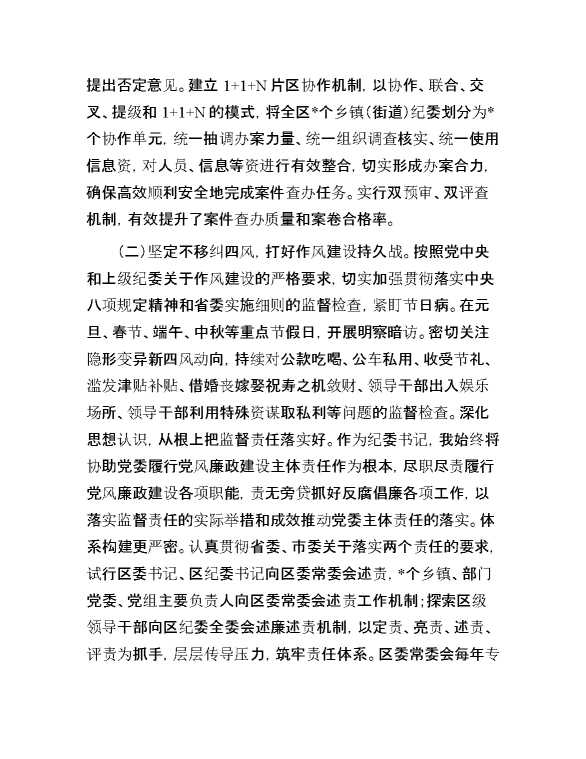 提出否定意见。建立 1+1+N 片区协作机制，以协作、联合、交叉、提级和 1+1+N 的模式，将全区*个乡镇（街道）纪委划分为*个协作单元，统一抽调办案力量、统一组织调查核实、统一使用信息资，对人员、信息等资进行有效整合，切实形成办案合力，确保高效顺利安全地完成案件查办任务。实行双预审、双评查机制，有效提升了案件查办质量和案卷合格率。

（二）坚定不移纠四风，打好作风建设持久战。按照党中央和上级纪委关于作风建设的严格要求，切实加强贯彻落实中央八项规定精神和省委实施细则的监督检查，紧盯节日病。在元旦、春节、端午、中秋等重点节假日，开展明察暗访。密切关注隐形变异新四风动向，持续对公款吃喝、公车私用、收受节礼、滥发津贴补贴、借婚丧嫁娶祝寿之机敛财、领导干部出入娱乐场所、领导干部利用特殊资谋取私利等问题的监督检查。深化思想认识，从根上把监督责任落实好。作为纪委书记，我始终将协助党委履行党风廉政建设主体责任作为根本，尽职尽责履行党风廉政建设各项职能，责无旁贷抓好反腐倡廉各项工作，以落实监督责任的实际举措和成效推动党委主体责任的落实。体系构建更严密。认真贯彻省委、市委关于落实两个责任的要求，试行区委书记、区纪委书记向区委常委会述责，*个乡镇、部门党委、党组主要负责人向区委常委会述责工作机制；探索区级领导干部向区纪委全委会述廉述责机制，以定责、亮责、述责、评责为抓手，层层传导压力，筑牢责任体系。区委常委会每年专